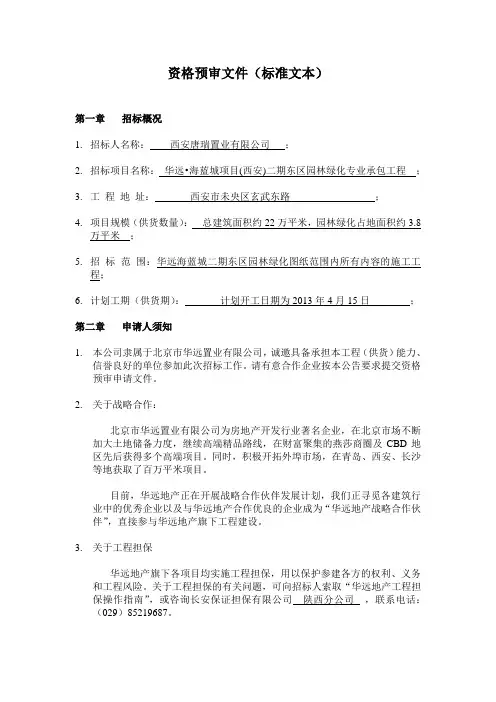 资格预审文件（标准文本）

第一章 招标概况

1. 招标人名称： 西安唐瑞置业有限公司 ；

2. 招标项目名称： 华远•海蓝城项目(西安)二期东区园林绿化专业承包工程 ；

3. 工 程 地 址： 西安市未央区玄武东路 ；

4. 项目规模（供货数量）： 总建筑面积约 22 万平米，园林绿化占地面积约 3.8 万平米 ；

5. 招 标 范 围：华远海蓝城二期东区园林绿化图纸范围内所有内容的施工工程；

6. 计划工期（供货期）： 计划开工日期为 2013 年 4 月 15 日 ；

第二章 申请人须知

1. 本公司隶属于北京市华远置业有限公司，诚邀具备承担本工程（供货）能力、信誉良好的单位参加此次招标工作，请有意合作企业按本公告要求提交资格预审申请文件。

2. 关于战略合作：

北京市华远置业有限公司为房地产开发行业著名企业，在北京市场不断加大土地储备力度，继续高端精品路线，在财富聚集的燕莎商圈及 CBD 地区先后获得多个高端项目。同时，积极开拓外埠市场，在青岛、西安、长沙等地获取了百万平米项目。

目前，华远地产正在开展战略合作伙伴发展计划，我们正寻觅各建筑行业中的优秀企业以及与华远地产合作优良的企业成为“华远地产战略合作伙伴”，直接参与华远地产旗下工程建设。

3. 关于工程担保

华远地产旗下各项目均实施工程担保，用以保护参建各方的权利、义务和工程风险。关于工程担保的有关问题，可向招标人索取“华远地产工程担保操作指南”，或咨询长安保证担保有限公司 陕西分公司 ，联系电话：（029）85219687。